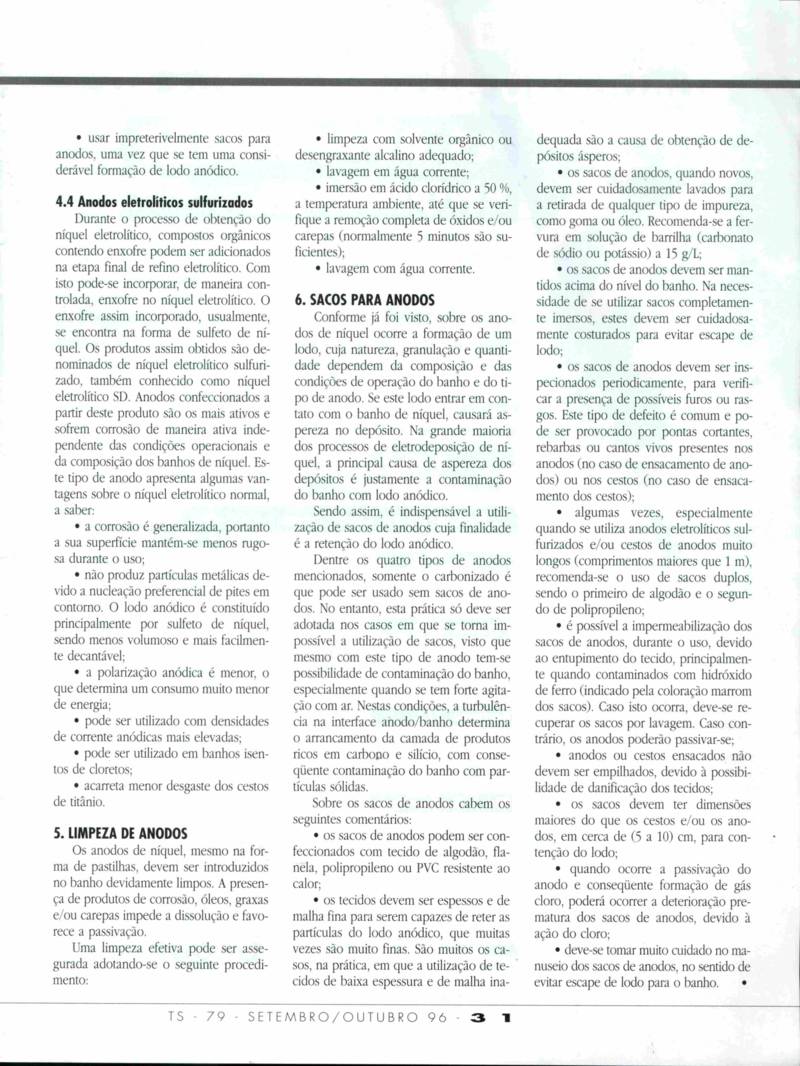 • usar impreterivelmente sacos para anodos, uma vez que se tem uma considerável formação de lodo anódico.

4.4 Anodos eletrolíticos sulfurizados

Durante o processo de obtenção do níquel eletrolítico, compostos orgânicos contendo enxofre podem ser adicionados na etapa final de refino eletrolítico. Com isto pode-se incorporar, de maneira controlada, enxofre no níquel eletrolítico. O enxofre assim incorporado, usualmente, se encontra na forma de sulfeto de níquel. Os produtos assim obtidos são denominados de níquel eletrolítico sulfurizado, também conhecido como níquel eletrolítico SD. Anodos confeccionados a partir deste produto são os mais ativos e sofrem corrosão de maneira ativa independente das condições operacionais e da composição dos banhos de níquel. Este tipo de anodo apresenta algumas vantagens sobre o níquel eletrolítico normal, a saber:

• a corrosão é generalizada, portanto a sua superfície mantém-se menos rugosa durante o uso;

• não produz partículas metálicas devido a nucleação preferencial de pites em contorno. O lodo anódico é constituído principalmente por sulfeto de níquel, sendo menos volumoso e mais facilmente decantável;

• a polarização anódica é menor, o que determina um consumo muito menor de energia;

• pode ser utilizado com densidades de corrente anódicas mais elevadas;

• pode ser utilizado em banhos isentos de cloretos;

• acarreta menor desgaste dos cestos de titânio.

5. LIMPEZA DE ANODOS

Os anodos de níquel, mesmo na forma de pastilhas, devem ser introduzidos no banho devidamente limpos. A presença de produtos de corrosão, óleos, graxas e/ou carepas impede a dissolução e favorece a passivação.

Uma limpeza efetiva pode ser assegurada adotando-se o seguinte procedimento:

• limpeza com solvente orgânico ou desengraxante alcalino adequado;

• lavagem em água corrente;

• imersão em ácido clorídrico a 50 %, a temperatura ambiente, até que se verifique a remoção completa de óxidos e/ou carepas (normalmente 5 minutos são suficientes);

• lavagem com água corrente.

6. SACOS PARA ANODOS

Conforme já foi visto, sobre os anodos de níquel ocorre a formação de um lodo, cuja natureza, granulação e quantidade dependem da composição e das condições de operação do banho e do tipo de anodo. Se este lodo entrar em contato com o banho de níquel, causará aspereza no depósito. Na grande maioria dos processos de eletrodeposição de níquel, a principal causa de aspereza dos depósitos é justamente a contaminação do banho com lodo anódico.

Sendo assim, é indispensável a utilização de sacos de anodos cuja finalidade é a retenção do lodo anódico.

Dentre os quatro tipos de anodos mencionados, somente o carbonizado é que pode ser usado sem sacos de anodos. No entanto, esta prática só deve ser adotada nos casos em que se torna impossível a utilização de sacos, visto que mesmo com este tipo de anodo tem-se possibilidade de contaminação do banho, especialmente quando se tem forte agitação com ar. Nestas condições, a turbulência na interface anodo/banho determina o arrancamento da camada de produtos ricos em carbono e silício, com conseqüente contaminação do banho com partículas sólidas.

Sobre os sacos de anodos cabem os seguintes comentários:

• os sacos de anodos podem ser confeccionados com tecido de algodão, flanela, polipropileno ou PVC resistente ao calor;

• os tecidos devem ser espessos e de malha fina para serem capazes de reter as partículas do lodo anódico, que muitas vezes são muito finas. São muitos os casos, na prática, em que a utilização de tecidos de baixa espessura e de malha inadequada são a causa de obtenção de depósitos ásperos;

• os sacos de anodos, quando novos, devem ser cuidadosamente lavados para a retirada de qualquer tipo de impureza, como goma ou óleo. Recomenda-se a fervura em solução de barrilha (carbonato de sódio ou potássio) a 15 g/L;

• os sacos de anodos devem ser mantidos acima do nível do banho. Na necessidade de se utilizar sacos completamente imersos, estes devem ser cuidadosamente costurados para evitar escape de lodo;

• os sacos de anodos devem ser inspecionados periodicamente, para verificar a presença de possíveis furos ou rasgos. Este tipo de defeito é comum e pode ser provocado por pontas cortantes, rebarbas ou cantos vivos presentes nos anodos (no caso de ensacamento de anodos) ou nos cestos (no caso de ensacamento dos cestos);

• algumas vezes, especialmente quando se utiliza anodos eletrolíticos sulfurizados e/ou cestos de anodos muito longos (comprimentos maiores que 1 m), recomenda-se o uso de sacos duplos, sendo o primeiro de algodão e o segundo de polipropileno;

• é possível a impermeabilização dos sacos de anodos, durante o uso, devido ao entupimento do tecido, principalmente quando contaminados com hidróxido de ferro (indicado pela coloração marrom dos sacos). Caso isto ocorra, deve-se recuperar os sacos por lavagem. Caso contrário, os anodos poderão passivar-se;

• anodos ou cestos ensacados não devem ser empilhados, devido à possibilidade de danificação dos tecidos;

• os sacos devem ter dimensões maiores do que os cestos e/ou os anodos, em cerca de (5 a 10) cm, para contenção do lodo;

• quando ocorre a passivação do anodo e conseqüente formação de gás cloro, poderá ocorrer a deterioração prematura dos sacos de anodos, devido à ação do cloro;

• deve-se tomar muito cuidado no manuseio dos sacos de anodos, no sentido de evitar escape de lodo para o banho. •

TS - 79 - SETEMBRO/OUTUBRO 96 - 31